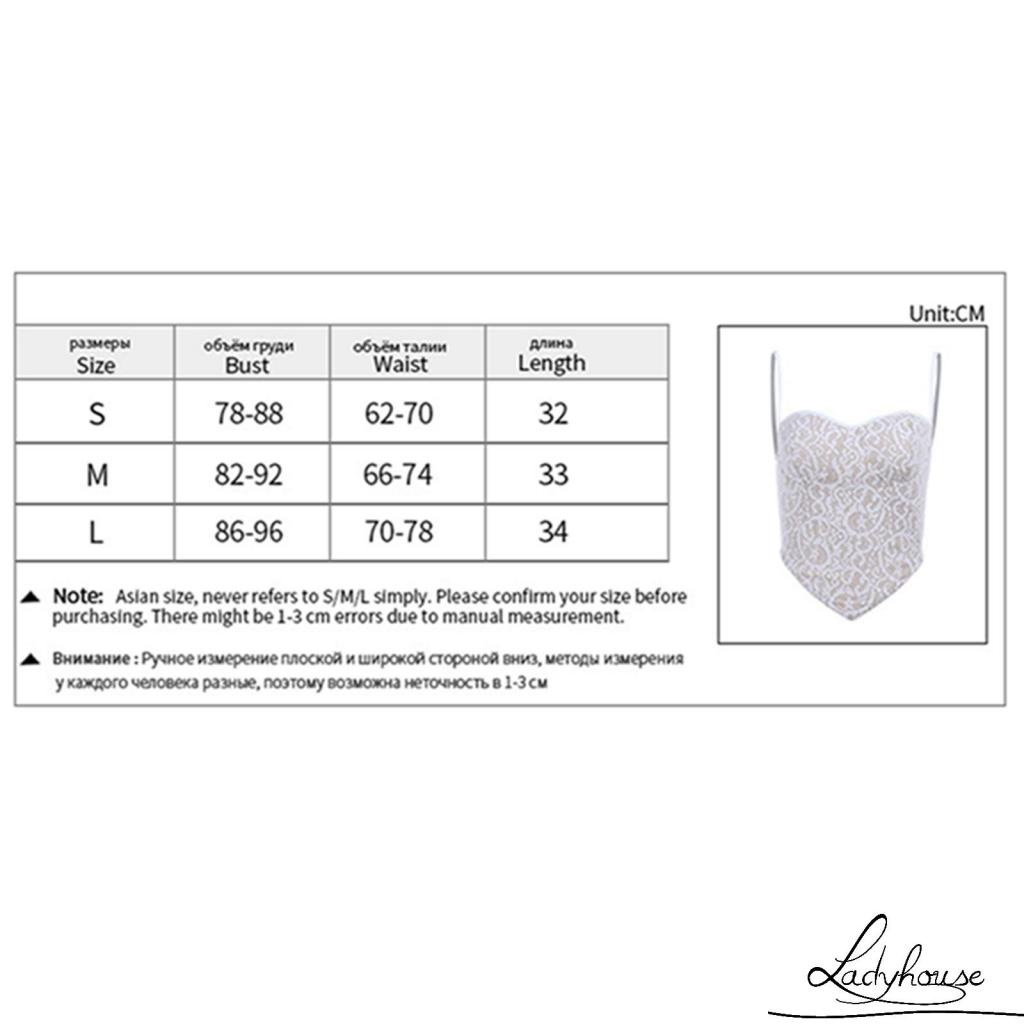 Unit:CM

| размеры Size | объём груди Bust | объём талии Waist | длина Length |
|---|---|---|---|
| S | 78-88 | 62-70 | 32 |
| M | 82-92 | 66-74 | 33 |
| L | 86-96 | 70-78 | 34 |

▲ Note: Asian size, never refers to S/M/L simply. Please confirm your size before purchasing. There might be 1-3 cm errors due to manual measurement.

▲ Внимание : Ручное измерение плоской и широкой стороной вниз, методы измерения у каждого человека разные, поэтому возможна неточность в 1-3 см

Ladyhouse